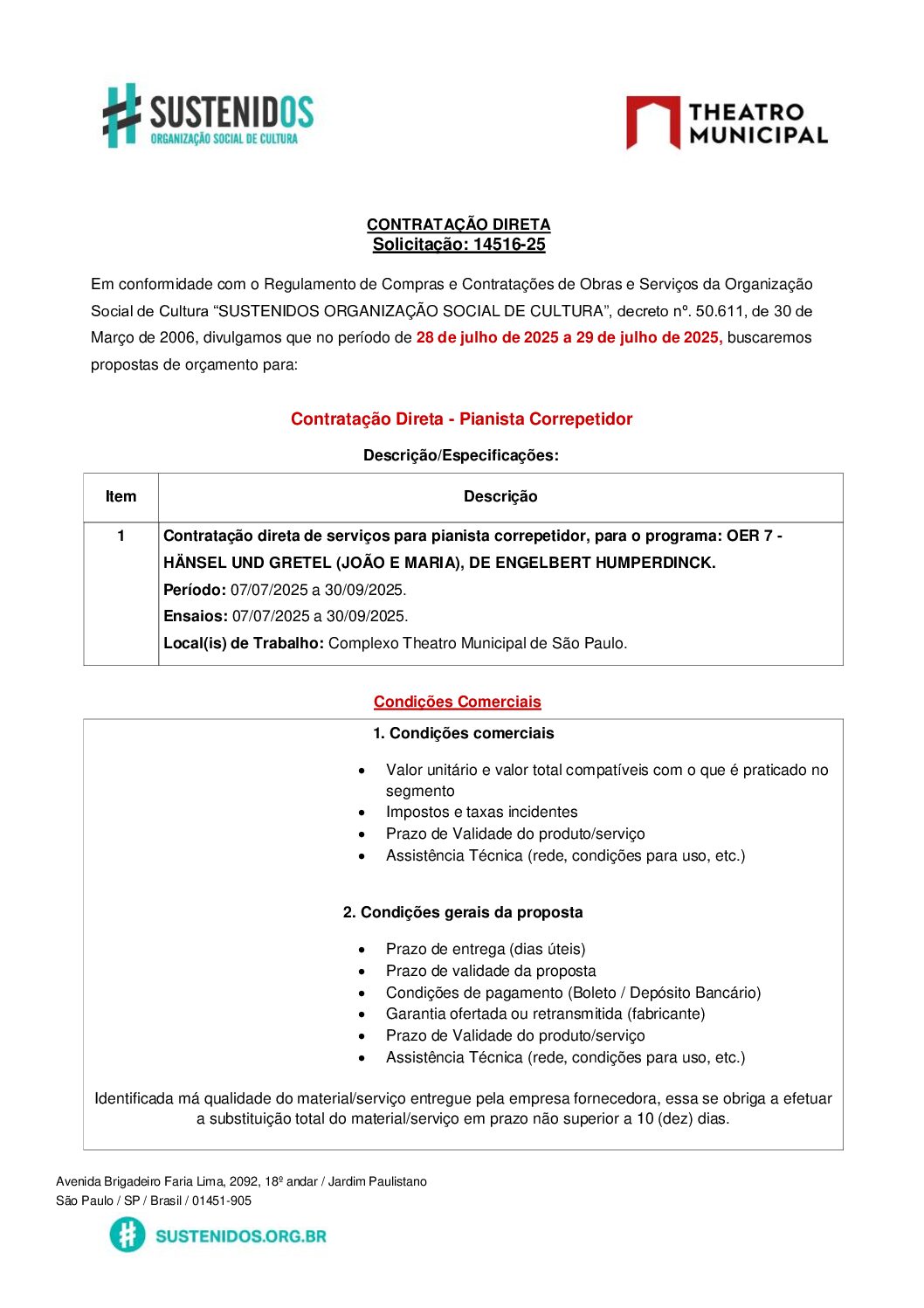 SUSTENIDOS
ORGANIZAÇÃO SOCIAL DE CULTURA

THEATRO MUNICIPAL

CONTRATAÇÃO DIRETA
Solicitação: 14516-25

Em conformidade com o Regulamento de Compras e Contratações de Obras e Serviços da Organização Social de Cultura “SUSTENIDOS ORGANIZAÇÃO SOCIAL DE CULTURA”, decreto nº. 50.611, de 30 de Março de 2006, divulgamos que no período de 28 de julho de 2025 a 29 de julho de 2025, buscaremos propostas de orçamento para:

Contratação Direta - Pianista Correpetidor

Descrição/Especificações:

| Item | Descrição |
|---|---|
| 1 | Contratação direta de serviços para pianista correpetidor, para o programa: OER 7 - HÄNSEL UND GRETEL (JOÃO E MARIA), DE ENGELBERT HUMPERDINCK. Período: 07/07/2025 a 30/09/2025. Ensaios: 07/07/2025 a 30/09/2025. Local(is) de Trabalho: Complexo Theatro Municipal de São Paulo. |

Condições Comerciais

1. Condições comerciais

• Valor unitário e valor total compatíveis com o que é praticado no segmento
• Impostos e taxas incidentes
• Prazo de Validade do produto/serviço
• Assistência Técnica (rede, condições para uso, etc.)

2. Condições gerais da proposta

• Prazo de entrega (dias úteis)
• Prazo de validade da proposta
• Condições de pagamento (Boleto / Depósito Bancário)
• Garantia ofertada ou retransmitida (fabricante)
• Prazo de Validade do produto/serviço
• Assistência Técnica (rede, condições para uso, etc.)

Identificada má qualidade do material/serviço entregue pela empresa fornecedora, essa se obriga a efetuar a substituição total do material/serviço em prazo não superior a 10 (dez) dias.

Avenida Brigadeiro Faria Lima, 2092, 18º andar / Jardim Paulistano
São Paulo / SP / Brasil / 01451-905

SUSTENIDOS.ORG.BR